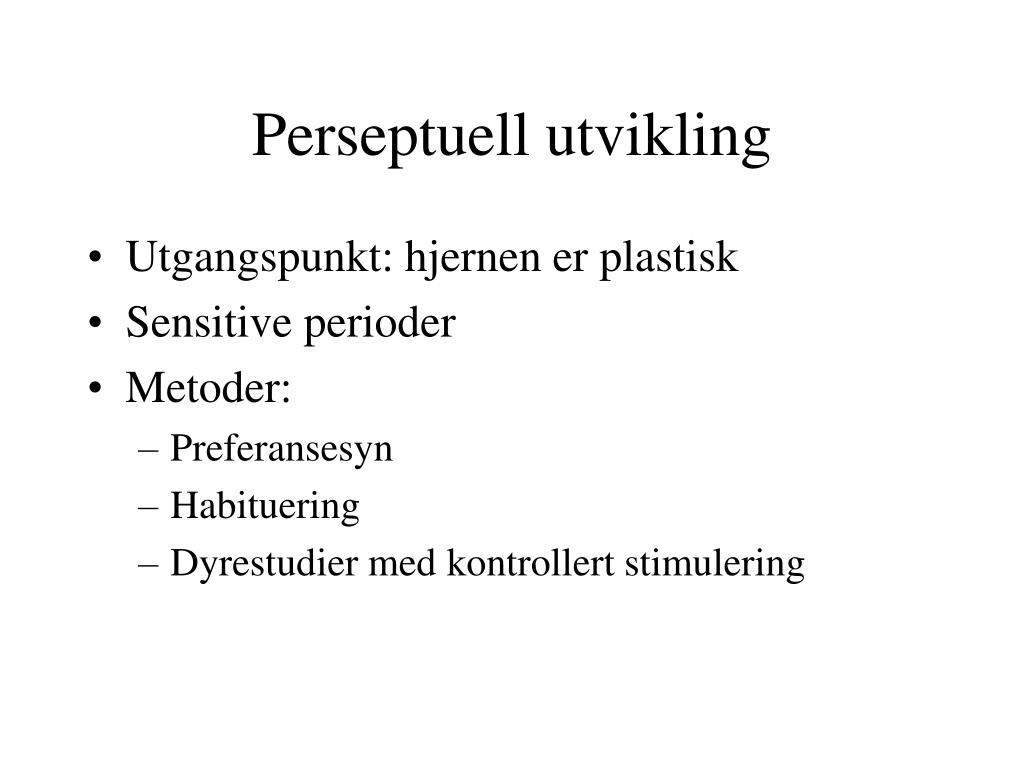 Perseptuell utvikling

• Utgangspunkt: hjernen er plastisk
• Sensitive perioder
• Metoder:
– Preferansesyn
– Habituering
– Dyrestudier med kontrollert stimulering